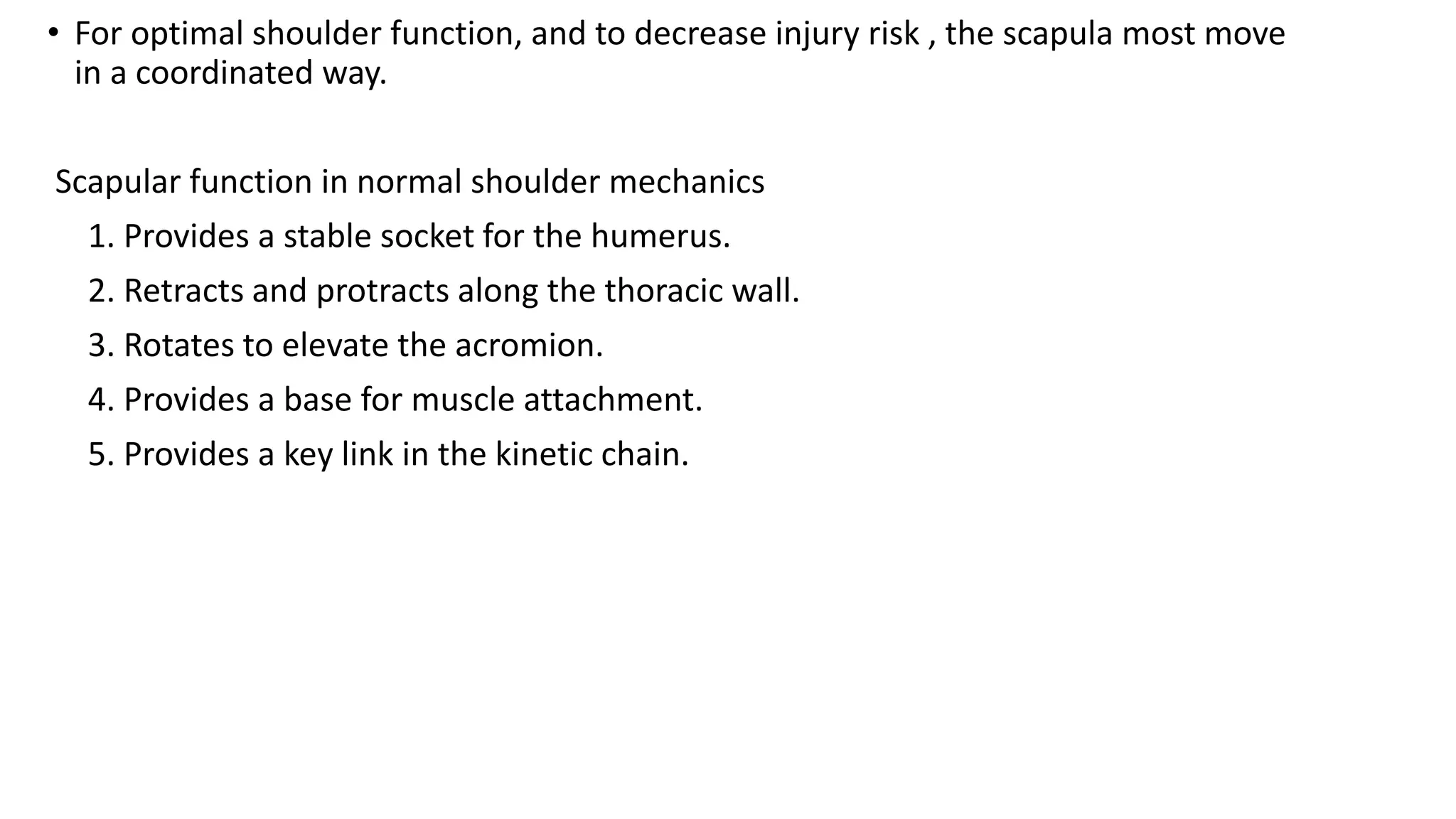 • For optimal shoulder function, and to decrease injury risk , the scapula most move in a coordinated way.

Scapular function in normal shoulder mechanics

1. Provides a stable socket for the humerus.
2. Retracts and protracts along the thoracic wall.
3. Rotates to elevate the acromion.
4. Provides a base for muscle attachment.
5. Provides a key link in the kinetic chain.